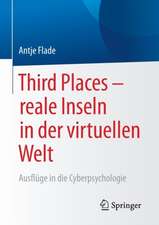 Antje Flade

Third Places – reale Inseln in der virtuellen Welt

Ausflüge in die Cyberpsychologie

Springer